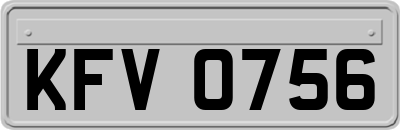 KFV 0756